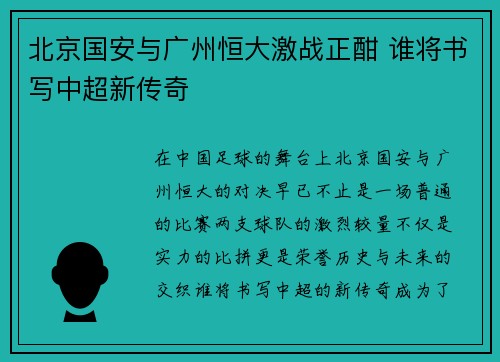 北京国安与广州恒大激战正酣 谁将书写中超新传奇

在中国足球的舞台上北京国安与广州恒大的对决早已不止是一场普通的比赛两支球队的激烈较量不仅是实力的比拼更是荣誉历史与未来的交织谁将书写中超的新传奇成为了